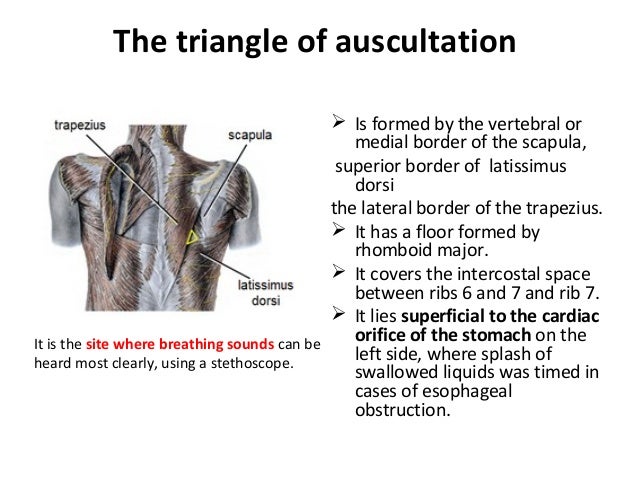 The triangle of auscultation

trapezius

scapula

latissimus dorsi

It is the site where breathing sounds can be heard most clearly, using a stethoscope.

➢ Is formed by the vertebral or medial border of the scapula,

superior border of latissimus dorsi

the lateral border of the trapezius.

➢ It has a floor formed by rhomboid major.

➢ It covers the intercostal space between ribs 6 and 7 and rib 7.

➢ It lies superficial to the cardiac orifice of the stomach on the left side, where splash of swallowed liquids was timed in cases of esophageal obstruction.